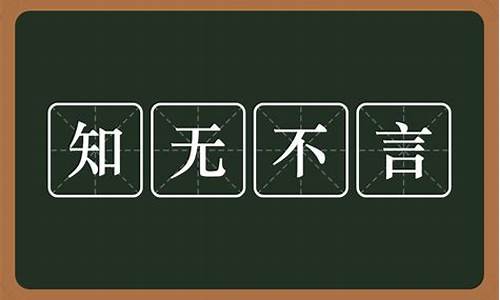 知无不言